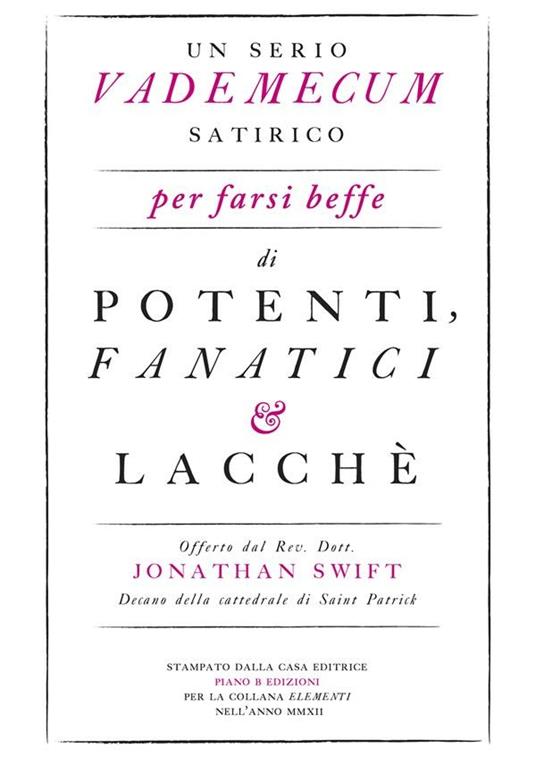 UN SERIO
VADEMECUM
SATIRICO

per farsi beffe

di
POTENTI,
FANATICI
&
LACCHÈ

Offerto dal Rev. Dott.
JONATHAN SWIFT
Decano della cattedrale di Saint Patrick

STAMPATO DALLA CASA EDITRICE
PIANO B EDIZIONI
PER LA COLLANA ELEMENTI
NELL'ANNO MMXII